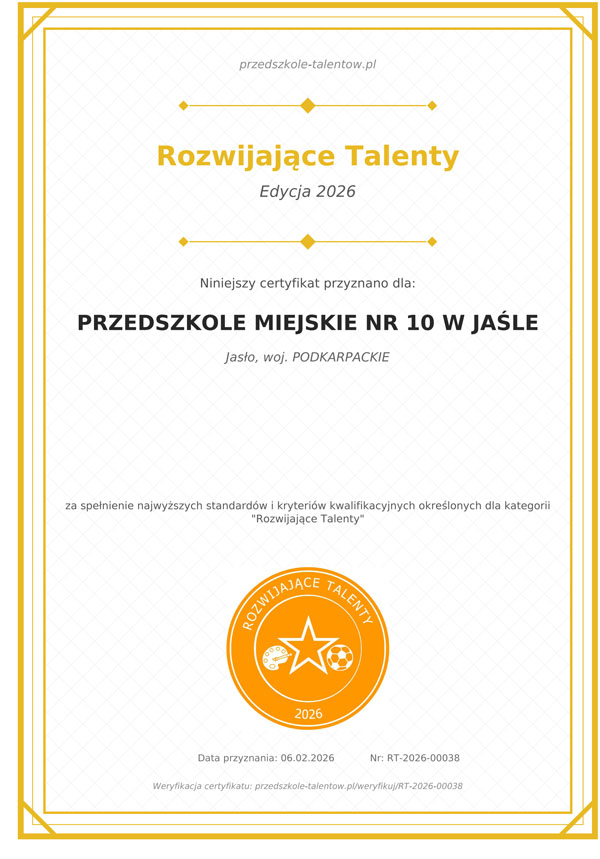 przedszkole-talentow.pl

Rozwijające Talenty

Edycja 2026

Niniejszy certyfikat przyznano dla:

PRZEDSZKOLE MIEJSKIE NR 10 W JAŚLE

Jasło, woj. PODKARPACKIE

za spełnienie najwyższych standardów i kryteriów kwalifikacyjnych określonych dla kategorii "Rozwijające Talenty"

ROZWIJAJĄCE TALENTY

2026

Data przyznania: 06.02.2026

Nr: RT-2026-00038

Weryfikacja certyfikatu: przedszkole-talentow.pl/weryfikuj/RT-2026-00038